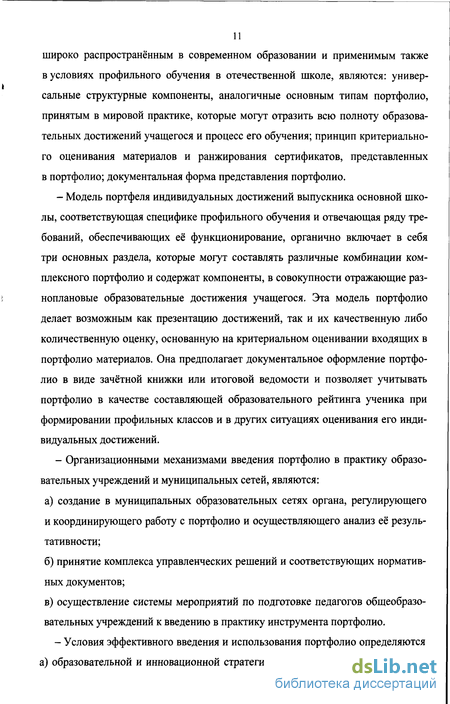 11

широко распространённым в современном образовании и применимым также в условиях профильного обучения в отечественной школе, являются: универсальные структурные компоненты, аналогичные основным типам портфолио, принятым в мировой практике, которые могут отразить всю полноту образовательных достижений учащегося и процесс его обучения; принцип критериального оценивания материалов и ранжирования сертификатов, представленных в портфолио; документальная форма представления портфолио.

– Модель портфеля индивидуальных достижений выпускника основной школы, соответствующая специфике профильного обучения и отвечающая ряду требований, обеспечивающих её функционирование, органично включает в себя три основных раздела, которые могут составлять различные комбинации комплексного портфолио и содержат компоненты, в совокупности отражающие разноплановые образовательные достижения учащегося. Эта модель портфолио делает возможным как презентацию достижений, так и их качественную либо количественную оценку, основанную на критериальном оценивании входящих в портфолио материалов. Она предполагает документальное оформление портфолио в виде зачётной книжки или итоговой ведомости и позволяет учитывать портфолио в качестве составляющей образовательного рейтинга ученика при формировании профильных классов и в других ситуациях оценивания его индивидуальных достижений.

– Организационными механизмами введения портфолио в практику образовательных учреждений и муниципальных сетей, являются:

а) создание в муниципальных образовательных сетях органа, регулирующего и координирующего работу с портфолио и осуществляющего анализ её результативности;

б) принятие комплекса управленческих решений и соответствующих нормативных документов;

в) осуществление системы мероприятий по подготовке педагогов общеобразовательных учреждений к введению в практику инструмента портфолио.

– Условия эффективного введения и использования портфолио определяются

а) образовательной и инновационной стратеги

dsLib.net
библиотека диссертаций